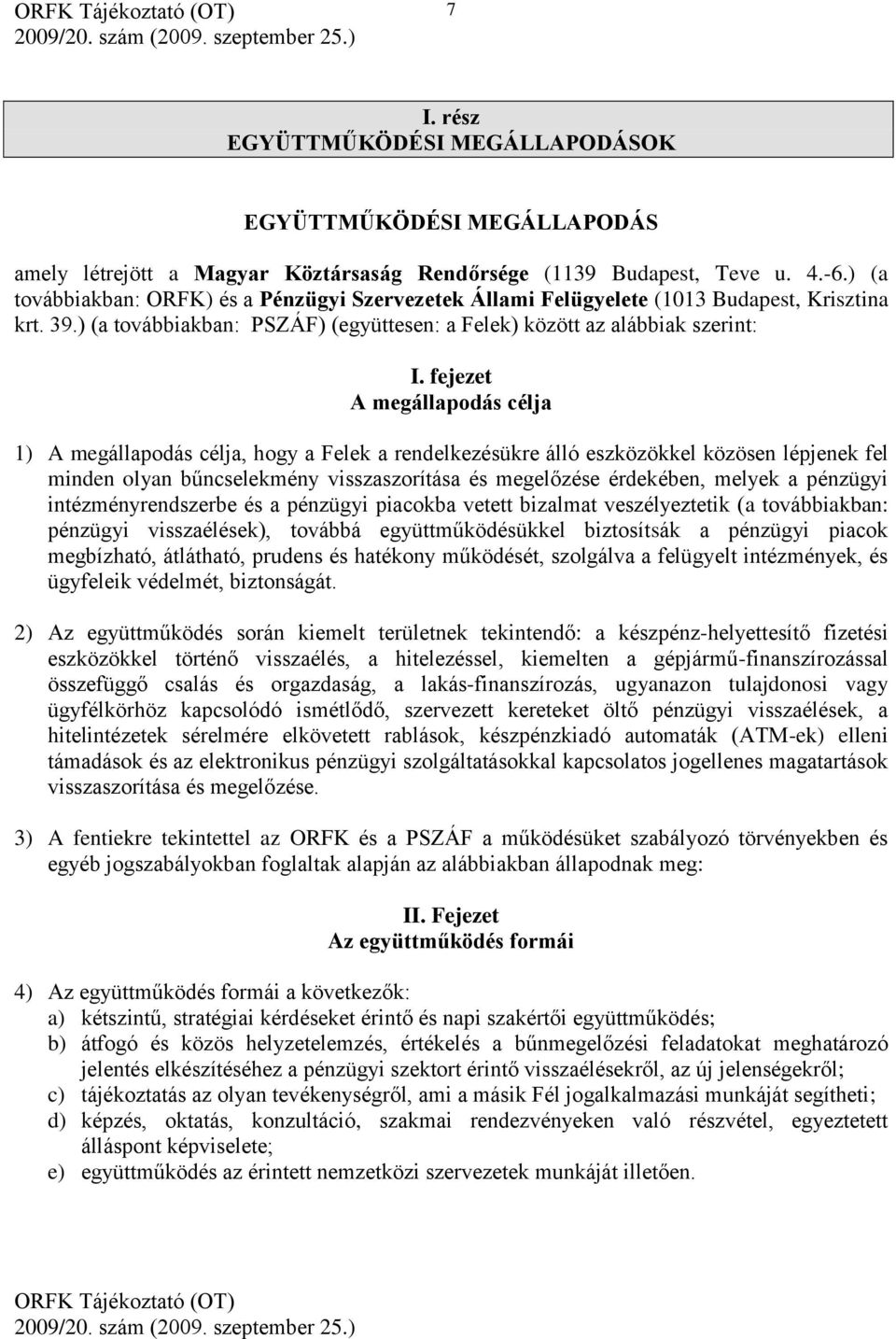 ORFK Tájékoztató (OT) 7
2009/20. szám (2009. szeptember 25.)

I. rész
EGYÜTTMŰKÖDÉSI MEGÁLLAPODÁSOK

EGYÜTTMŰKÖDÉSI MEGÁLLAPODÁS

amely létrejött a Magyar Köztársaság Rendőrsége (1139 Budapest, Teve u. 4.-6.) (a továbbiakban: ORFK) és a Pénzügyi Szervezetek Állami Felügyelete (1013 Budapest, Krisztina krt. 39.) (a továbbiakban: PSZÁF) (együttesen: a Felek) között az alábbiak szerint:

I. fejezet
A megállapodás célja

1) A megállapodás célja, hogy a Felek a rendelkezésükre álló eszközökkel közösen lépjenek fel minden olyan bűncselekmény visszaszorítása és megelőzése érdekében, melyek a pénzügyi intézményrendszerbe és a pénzügyi piacokba vetett bizalmat veszélyeztetik (a továbbiakban: pénzügyi visszaélések), továbbá együttműködésükkel biztosítsák a pénzügyi piacok megbízható, átlátható, prudens és hatékony működését, szolgálva a felügyelt intézmények, és ügyfeleik védelmét, biztonságát.

2) Az együttműködés során kiemelt területnek tekintendő: a készpénz-helyettesítő fizetési eszközökkel történő visszaélés, a hitelezéssel, kiemelten a gépjármű-finanszírozással összefüggő csalás és orgazdaság, a lakás-finanszírozás, ugyanazon tulajdonosi vagy ügyfélkörhöz kapcsolódó ismétlődő, szervezett kereteket öltő pénzügyi visszaélések, a hitelintézetek sérelmére elkövetett rablások, készpénzkiadó automaták (ATM-ek) elleni támadások és az elektronikus pénzügyi szolgáltatásokkal kapcsolatos jogellenes magatartások visszaszorítása és megelőzése.

3) A fentiekre tekintettel az ORFK és a PSZÁF a működésüket szabályozó törvényekben és egyéb jogszabályokban foglaltak alapján az alábbiakban állapodnak meg:

II. Fejezet
Az együttműködés formái

4) Az együttműködés formái a következők:
a) kétszintű, stratégiai kérdéseket érintő és napi szakértői együttműködés;
b) átfogó és közös helyzetelemzés, értékelés a bűnmegelőzési feladatokat meghatározó jelentés elkészítéséhez a pénzügyi szektort érintő visszaélésekről, az új jelenségekről;
c) tájékoztatás az olyan tevékenységről, ami a másik Fél jogalkalmazási munkáját segítheti;
d) képzés, oktatás, konzultáció, szakmai rendezvényeken való részvétel, egyeztetett álláspont képviselete;
e) együttműködés az érintett nemzetközi szervezetek munkáját illetően.

ORFK Tájékoztató (OT)
2009/20. szám (2009. szeptember 25.)